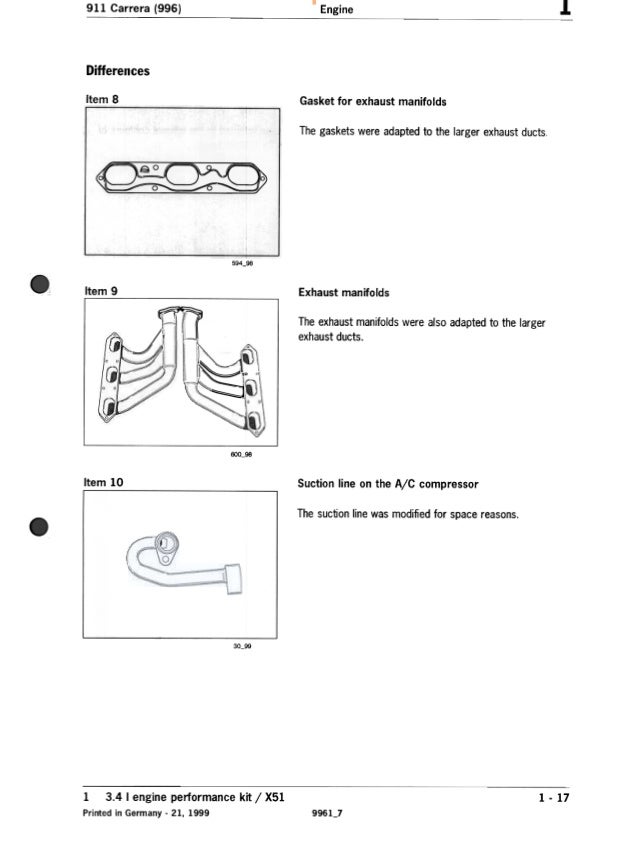 911 Carrera (996)

Engine

1

Differences

Item 8

594_98

Gasket for exhaust manifolds

The gaskets were adapted to the larger exhaust ducts.

Item 9

600_98

Exhaust manifolds

The exhaust manifolds were also adapted to the larger exhaust ducts.

Item 10

30_99

Suction line on the A/C compressor

The suction line was modified for space reasons.

1 3.4 l engine performance kit / X51

1 - 17

Printed in Germany - 21, 1999

9961_7